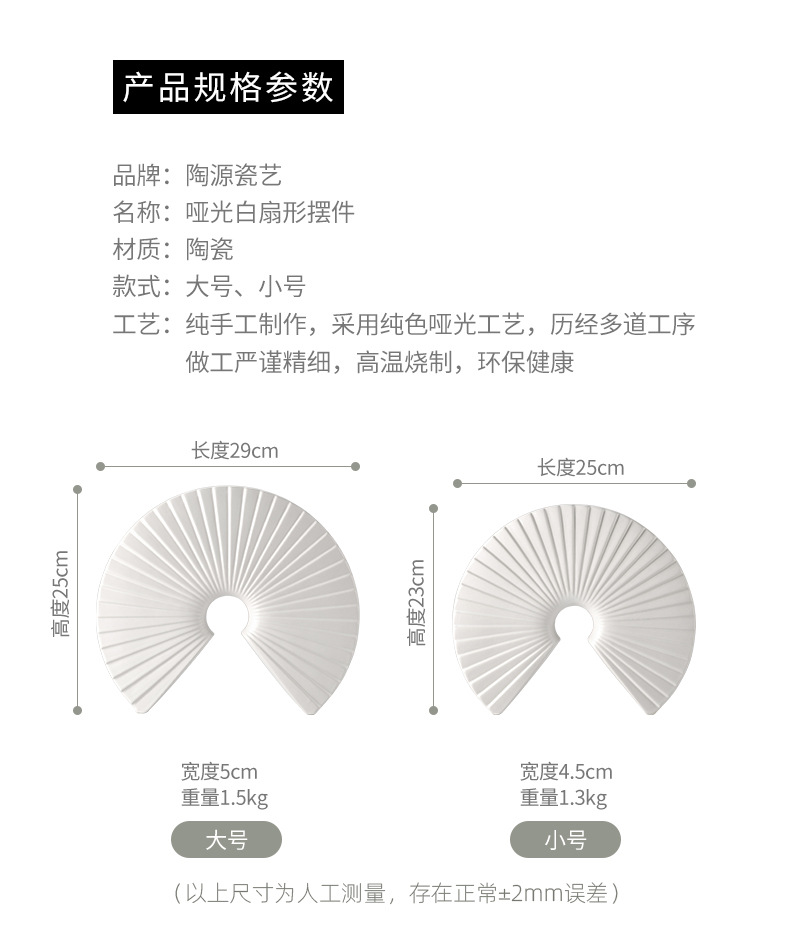 产品规格参数

品牌：陶源瓷艺
名称：哑光白扇形摆件
材质：陶瓷
款式：大号、小号
工艺：纯手工制作，采用纯色哑光工艺，历经多道工序做工严谨精细，高温烧制，环保健康

长度29cm
高度25cm
宽度5cm
重量1.5kg
大号

长度25cm
高度23cm
宽度4.5cm
重量1.3kg
小号

（以上尺寸为人工测量，存在正常±2mm误差）